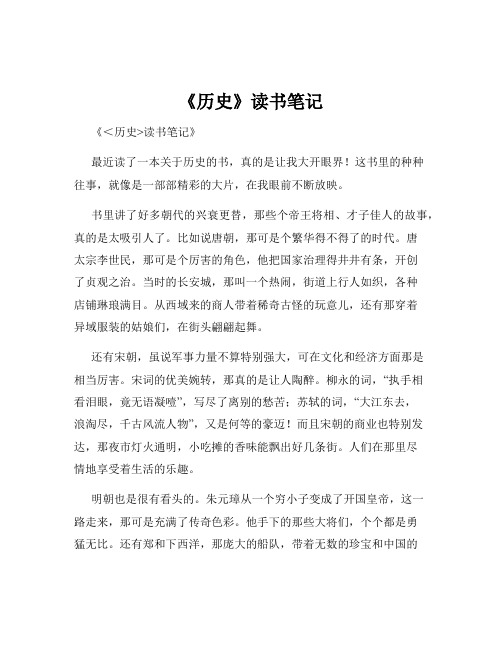 《历史》读书笔记

《<历史>读书笔记》

最近读了一本关于历史的书，真的是让我大开眼界！这书里的种种往事，就像是一部部精彩的大片，在我眼前不断放映。

书里讲了好多朝代的兴衰更替，那些个帝王将相、才子佳人的故事，真的是太吸引人了。比如说唐朝，那可是个繁华得不得了的时代。唐太宗李世民，那可是个厉害的角色，他把国家治理得井井有条，开创了贞观之治。当时的长安城，那叫一个热闹，街道上行人如织，各种店铺琳琅满目。从西域来的商人带着稀奇古怪的玩意儿，还有那穿着异域服装的姑娘们，在街头翩翩起舞。

还有宋朝，虽说军事力量不算特别强大，可在文化和经济方面那是相当厉害。宋词的优美婉转，那真的是让人陶醉。柳永的词，“执手相看泪眼，竟无语凝噎”，写尽了离别的愁苦；苏轼的词，“大江东去，浪淘尽，千古风流人物”，又是何等的豪迈！而且宋朝的商业也特别发达，那夜市灯火通明，小吃摊的香味能飘出好几条街。人们在那里尽情地享受着生活的乐趣。

明朝也是很有看头的。朱元璋从一个穷小子变成了开国皇帝，这一路走来，那可是充满了传奇色彩。他手下的那些大将们，个个都是勇猛无比。还有郑和下西洋，那庞大的船队，带着无数的珍宝和中国的